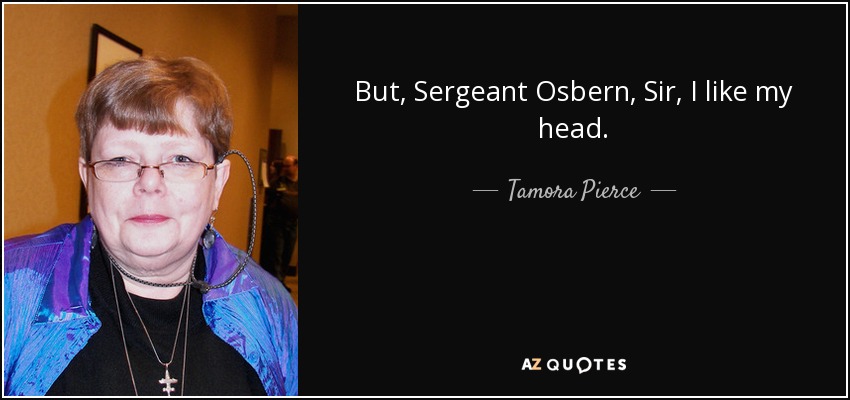 But, Sergeant Osbern, Sir, I like my head.

— Tamora Pierce —

AZ QUOTES